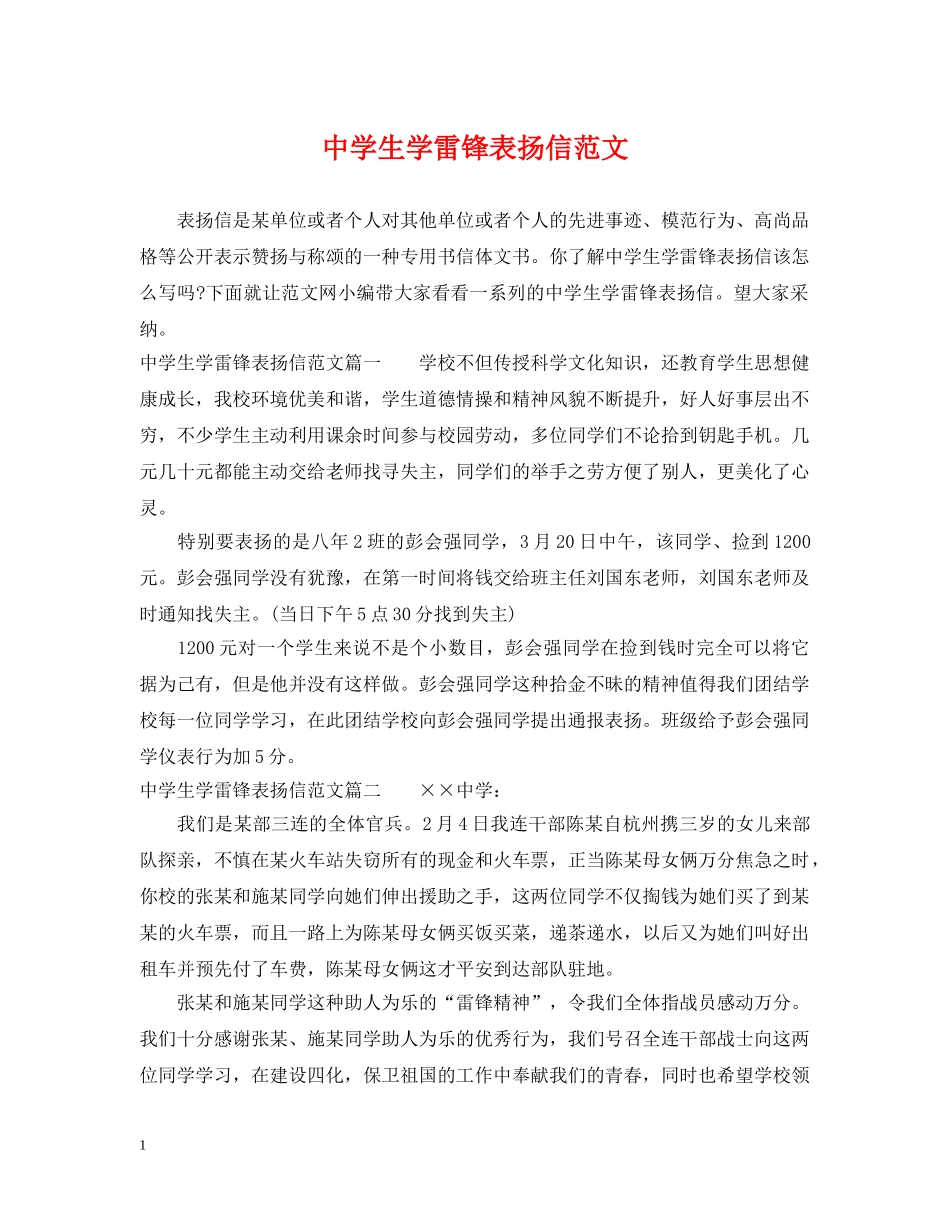 中学生学雷锋表扬信范文

表扬信是某单位或者个人对其他单位或者个人的先进事迹、模范行为、高尚品格等公开表示赞扬与称颂的一种专用书信体文书。你了解中学生学雷锋表扬信该怎么写吗?下面就让范文网小编带大家看看一系列的中学生学雷锋表扬信。望大家采纳。

中学生学雷锋表扬信范文篇一　　学校不但传授科学文化知识，还教育学生思想健康成长，我校环境优美和谐，学生道德情操和精神风貌不断提升，好人好事层出不穷，不少学生主动利用课余时间参与校园劳动，多位同学们不论拾到钥匙手机。几元几十元都能主动交给老师找寻失主，同学们的举手之劳方便了别人，更美化了心灵。

特别要表扬的是八年2班的彭会强同学，3月20日中午，该同学、捡到1200元。彭会强同学没有犹豫，在第一时间将钱交给班主任刘国东老师，刘国东老师及时通知找失主。(当日下午5点30分找到失主)

1200元对一个学生来说不是个小数目，彭会强同学在捡到钱时完全可以将它据为己有，但是他并没有这样做。彭会强同学这种拾金不昧的精神值得我们团结学校每一位同学学习，在此团结学校向彭会强同学提出通报表扬。班级给予彭会强同学仪表行为加5分。

中学生学雷锋表扬信范文篇二　　××中学：

我们是某部三连的全体官兵。2月4日我连干部陈某自杭州携三岁的女儿来部队探亲，不慎在某火车站失窃所有的现金和火车票，正当陈某母女俩万分焦急之时，你校的张某和施某同学向她们伸出援助之手，这两位同学不仅掏钱为她们买了到某某的火车票，而且一路上为陈某母女俩买饭买菜，递茶递水，以后又为她们叫好出租车并预先付了车费，陈某母女俩这才平安到达部队驻地。

张某和施某同学这种助人为乐的“雷锋精神”，令我们全体指战员感动万分。我们十分感谢张某、施某同学助人为乐的优秀行为，我们号召全连干部战士向这两位同学学习，在建设四化，保卫祖国的工作中奉献我们的青春，同时也希望学校领

1